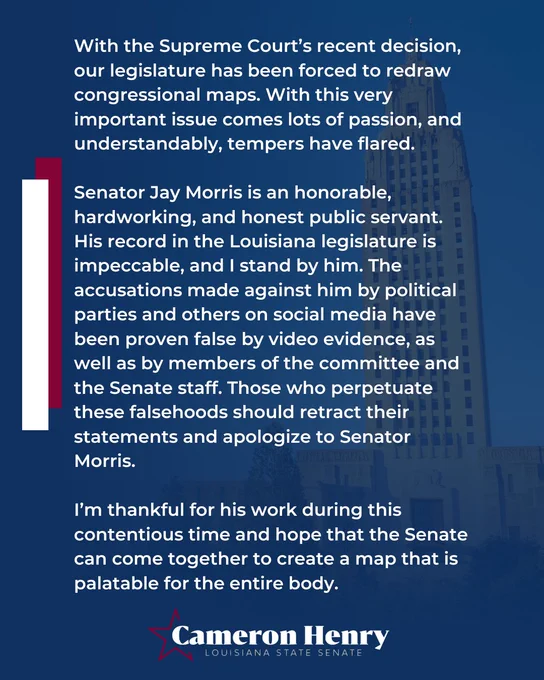 With the Supreme Court's recent decision, our legislature has been forced to redraw congressional maps. With this very important issue comes lots of passion, and understandably, tempers have flared.

Senator Jay Morris is an honorable, hardworking, and honest public servant. His record in the Louisiana legislature is impeccable, and I stand by him. The accusations made against him by political parties and others on social media have been proven false by video evidence, as well as by members of the committee and the Senate staff. Those who perpetuate these falsehoods should retract their statements and apologize to Senator Morris.

I'm thankful for his work during this contentious time and hope that the Senate can come together to create a map that is palatable for the entire body.

Cameron Henry
LOUISIANA STATE SENATE